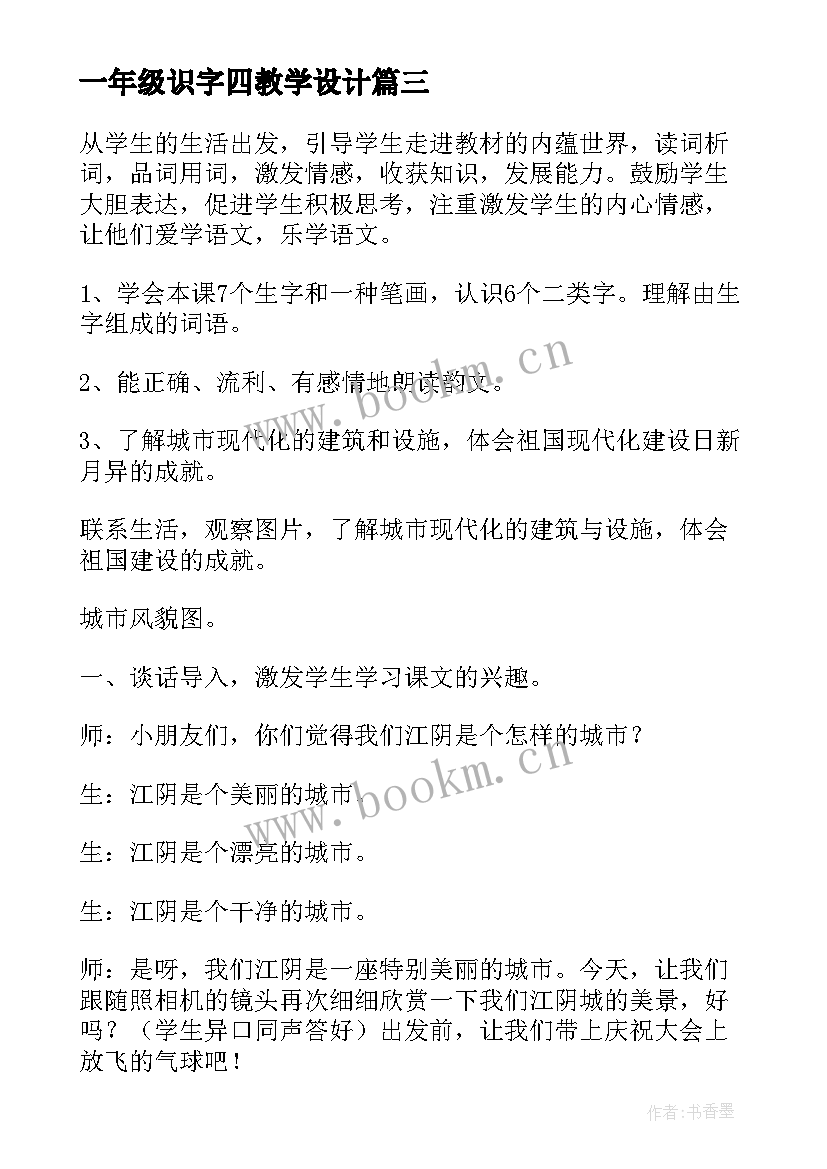 一年级识字四教学设计篇三

从学生的生活出发，引导学生走进教材的内蕴世界，读词析词，品词用词，激发情感，收获知识，发展能力。鼓励学生大胆表达，促进学生积极思考，注重激发学生的内心情感，让他们爱学语文，乐学语文。

1、学会本课7个生字和一种笔画，认识6个二类字。理解由生字组成的词语。

2、能正确、流利、有感情地朗读韵文。

3、了解城市现代化的建筑和设施，体会祖国现代化建设日新月异的成就。

联系生活，观察图片，了解城市现代化的建筑与设施，体会祖国建设的成就。

城市风貌图。

一、谈话导入，激发学生学习课文的兴趣。

师：小朋友们，你们觉得我们江阴是个怎样的城市？

生：江阴是个美丽的城市。

生：江阴是个漂亮的城市。

生：江阴是个干净的城市。

师：是呀，我们江阴是一座特别美丽的城市。今天，让我们跟随照相机的镜头再次细细欣赏一下我们江阴城的美景，好吗？（学生异口同声答好）出发前，让我们带上庆祝大会上放飞的气球吧！

www.bookm.cn

www.bookm.cn

作者：书香墨